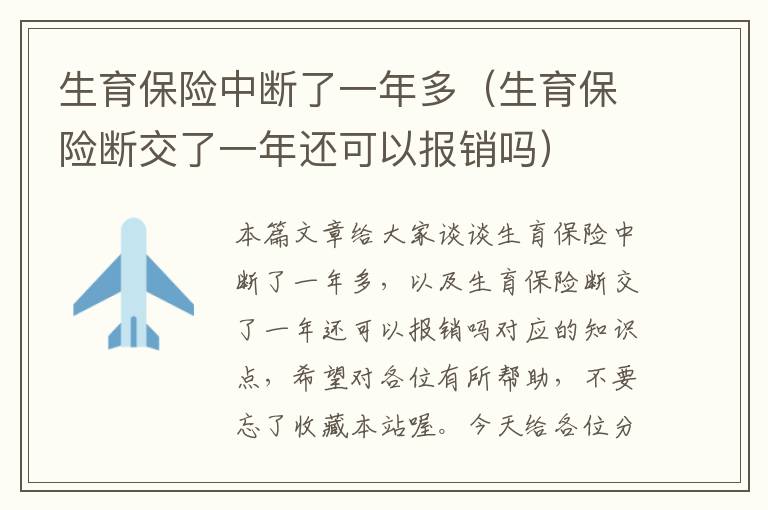 生育保险中断了一年多（生育保险断交了一年还可以报销吗）

本篇文章给大家谈谈生育保险中断了一年多，以及生育保险断交了一年还可以报销吗对应的知识点，希望对各位有所帮助，不要忘了收藏本站喔。今天给各位分